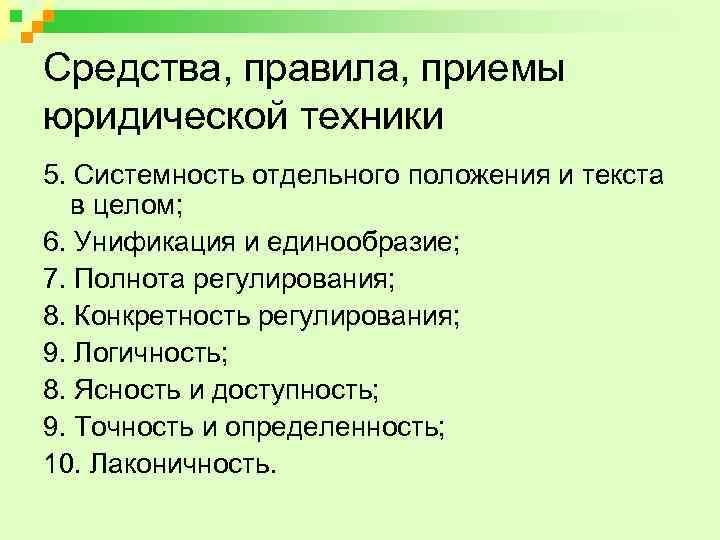 Средства, правила, приемы юридической техники

5. Системность отдельного положения и текста в целом;

6. Унификация и единообразие;

7. Полнота регулирования;

8. Конкретность регулирования;

9. Логичность;

8. Ясность и доступность;

9. Точность и определенность;

10. Лаконичность.